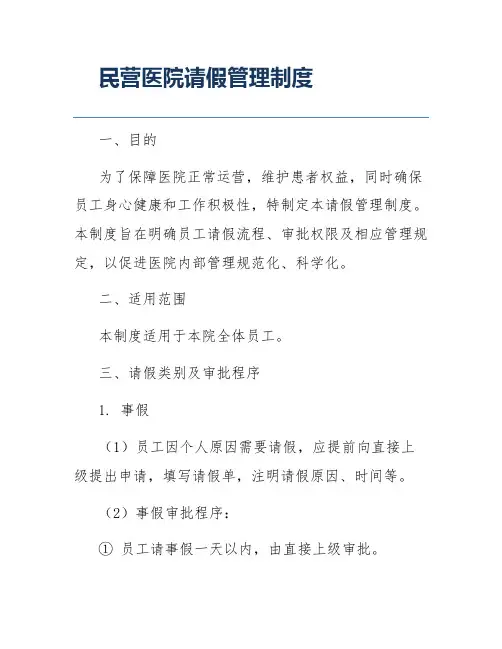 民营医院请假管理制度

一、目的

为了保障医院正常运营，维护患者权益，同时确保员工身心健康和工作积极性，特制定本请假管理制度。本制度旨在明确员工请假流程、审批权限及相应管理规定，以促进医院内部管理规范化、科学化。

二、适用范围

本制度适用于本院全体员工。

三、请假类别及审批程序

1. 事假

（1）员工因个人原因需要请假，应提前向直接上级提出申请，填写请假单，注明请假原因、时间等。

（2）事假审批程序：

① 员工请事假一天以内，由直接上级审批。